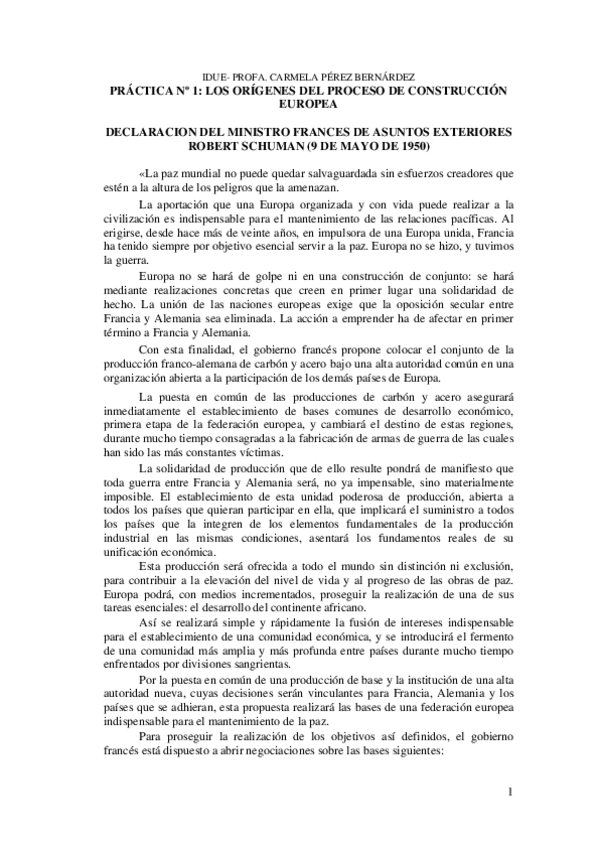 IDUE- PROFA. CARMELA PÉREZ BERNÁRDEZ
PRÁCTICA Nº 1: LOS ORÍGENES DEL PROCESO DE CONSTRUCCIÓN EUROPEA

DECLARACION DEL MINISTRO FRANCES DE ASUNTOS EXTERIORES ROBERT SCHUMAN (9 DE MAYO DE 1950)

«La paz mundial no puede quedar salvaguardada sin esfuerzos creadores que estén a la altura de los peligros que la amenazan.

La aportación que una Europa organizada y con vida puede realizar a la civilización es indispensable para el mantenimiento de las relaciones pacíficas. Al erigirse, desde hace más de veinte años, en impulsora de una Europa unida, Francia ha tenido siempre por objetivo esencial servir a la paz. Europa no se hizo, y tuvimos la guerra.

Europa no se hará de golpe ni en una construcción de conjunto: se hará mediante realizaciones concretas que creen en primer lugar una solidaridad de hecho. La unión de las naciones europeas exige que la oposición secular entre Francia y Alemania sea eliminada. La acción a emprender ha de afectar en primer término a Francia y Alemania.

Con esta finalidad, el gobierno francés propone colocar el conjunto de la producción franco-alemana de carbón y acero bajo una alta autoridad común en una organización abierta a la participación de los demás países de Europa.

La puesta en común de las producciones de carbón y acero asegurará inmediatamente el establecimiento de bases comunes de desarrollo económico, primera etapa de la federación europea, y cambiará el destino de estas regiones, durante mucho tiempo consagradas a la fabricación de armas de guerra de las cuales han sido las más constantes víctimas.

La solidaridad de producción que de ello resulte pondrá de manifiesto que toda guerra entre Francia y Alemania será, no ya impensable, sino materialmente imposible. El establecimiento de esta unidad poderosa de producción, abierta a todos los países que quieran participar en ella, que implicará el suministro a todos los países que la integren de los elementos fundamentales de la producción industrial en las mismas condiciones, asentará los fundamentos reales de su unificación económica.

Esta producción será ofrecida a todo el mundo sin distinción ni exclusión, para contribuir a la elevación del nivel de vida y al progreso de las obras de paz. Europa podrá, con medios incrementados, proseguir la realización de una de sus tareas esenciales: el desarrollo del continente africano.

Así se realizará simple y rápidamente la fusión de intereses indispensable para el establecimiento de una comunidad económica, y se introducirá el fermento de una comunidad más amplia y más profunda entre países durante mucho tiempo enfrentados por divisiones sangrientas.

Por la puesta en común de una producción de base y la institución de una alta autoridad nueva, cuyas decisiones serán vinculantes para Francia, Alemania y los países que se adhieran, esta propuesta realizará las bases de una federación europea indispensable para el mantenimiento de la paz.

Para proseguir la realización de los objetivos así definidos, el gobierno francés está dispuesto a abrir negociaciones sobre las bases siguientes:

1